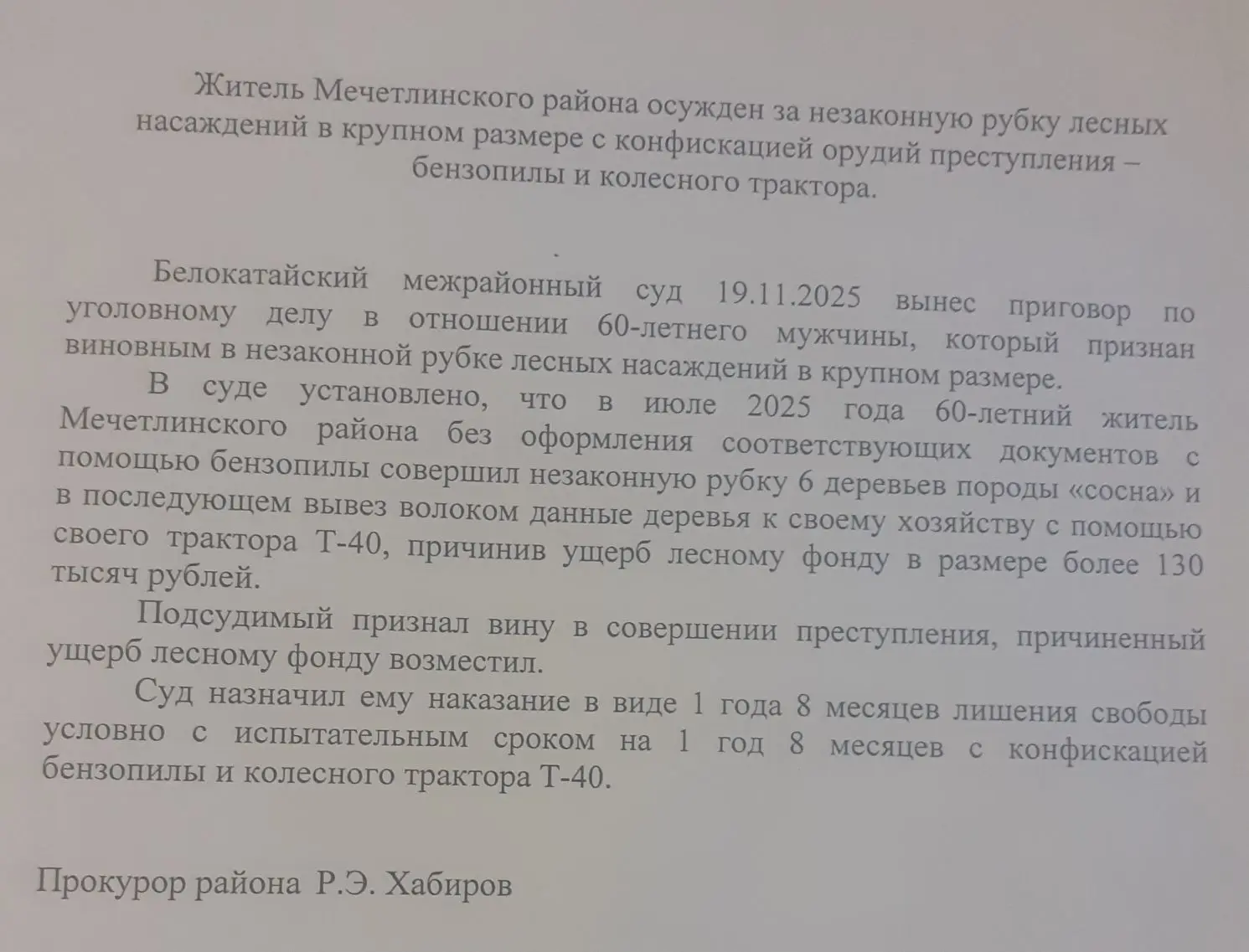 Житель Мечетлинского района осужден за незаконную рубку лесных насаждений в крупном размере с конфискацией орудий преступления – бензопилы и колесного трактора.

Белокатайский межрайонный суд 19.11.2025 вынес приговор по уголовному делу в отношении 60-летнего мужчины, который признан виновным в незаконной рубке лесных насаждений в крупном размере.

В суде установлено, что в июле 2025 года 60-летний житель Мечетлинского района без оформления соответствующих документов с помощью бензопилы совершил незаконную рубку 6 деревьев породы «сосна» и в последующем вывез волоком данные деревья к своему хозяйству с помощью своего трактора Т-40, причинив ущерб лесному фонду в размере более 130 тысяч рублей.

Подсудимый признал вину в совершении преступления, причиненный ущерб лесному фонду возместил.

Суд назначил ему наказание в виде 1 года 8 месяцев лишения свободы условно с испытательным сроком на 1 год 8 месяцев с конфискацией бензопилы и колесного трактора Т-40.

Прокурор района Р.Э. Хабиров